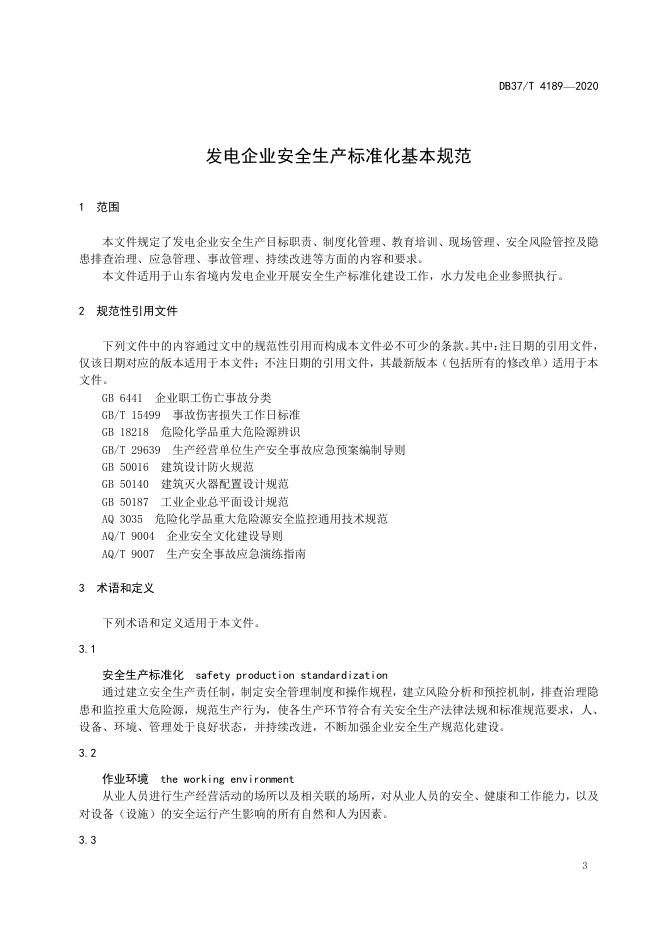 DB37/T 4189—2020

发电企业安全生产标准化基本规范

1 范围

本文件规定了发电企业安全生产目标职责、制度化管理、教育培训、现场管理、安全风险管控及隐患排查治理、应急管理、事故管理、持续改进等方面的内容和要求。
本文件适用于山东省境内发电企业开展安全生产标准化建设工作，水力发电企业参照执行。

2 规范性引用文件

下列文件中的内容通过文中的规范性引用而构成本文件必不可少的条款。其中：注日期的引用文件，仅该日期对应的版本适用于本文件；不注日期的引用文件，其最新版本（包括所有的修改单）适用于本文件。
GB 6441 企业职工伤亡事故分类
GB/T 15499 事故伤害损失工作日标准
GB 18218 危险化学品重大危险源辨识
GB/T 29639 生产经营单位生产安全事故应急预案编制导则
GB 50016 建筑设计防火规范
GB 50140 建筑灭火器配置设计规范
GB 50187 工业企业总平面设计规范
AQ 3035 危险化学品重大危险源安全监控通用技术规范
AQ/T 9004 企业安全文化建设导则
AQ/T 9007 生产安全事故应急演练指南

3 术语和定义

下列术语和定义适用于本文件。

3.1

安全生产标准化 safety production standardization
通过建立安全生产责任制，制定安全管理制度和操作规程，建立风险分析和预控机制，排查治理隐患和监控重大危险源，规范生产行为，使各生产环节符合有关安全生产法律法规和标准规范要求，人、设备、环境、管理处于良好状态，并持续改进，不断加强企业安全生产规范化建设。

3.2

作业环境 the working environment
从业人员进行生产经营活动的场所以及相关联的场所，对从业人员的安全、健康和工作能力，以及对设备（设施）的安全运行产生影响的所有自然和人为因素。

3.3

3